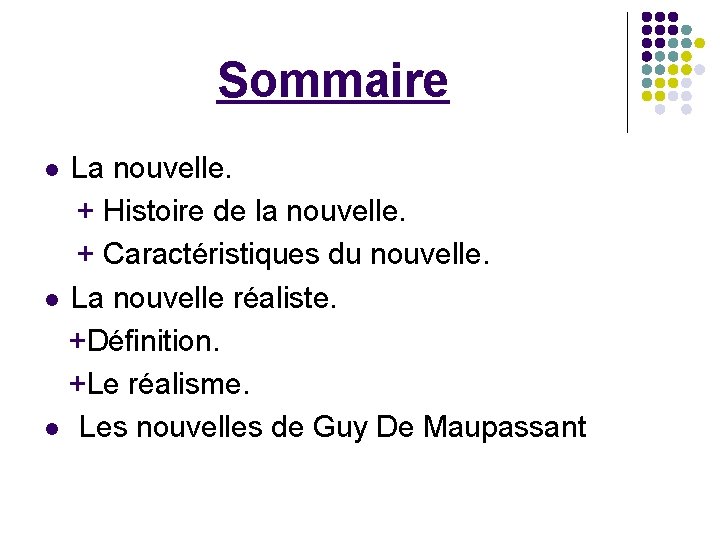 Sommaire

• La nouvelle.
+ Histoire de la nouvelle.
+ Caractéristiques du nouvelle.
• La nouvelle réaliste.
+Définition.
+Le réalisme.
• Les nouvelles de Guy De Maupassant